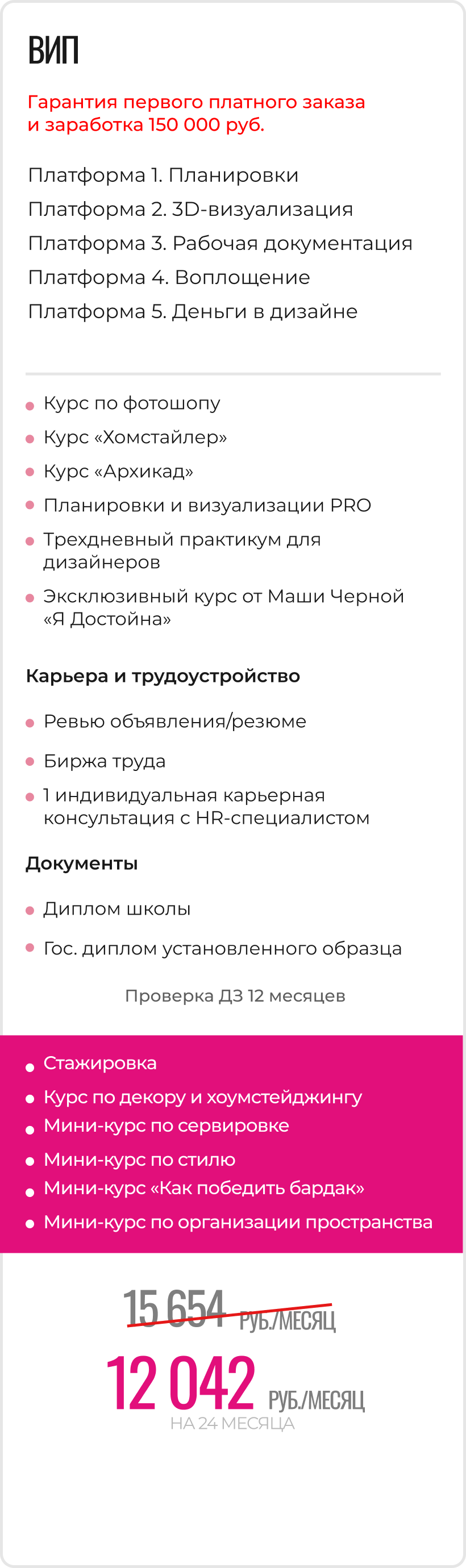 ВИП

Гарантия первого платного заказа и заработка 150 000 руб.

Платформа 1. Планировки
Платформа 2. 3D-визуализация
Платформа 3. Рабочая документация
Платформа 4. Воплощение
Платформа 5. Деньги в дизайне

• Курс по фотошопу
• Курс «Хомстайлер»
• Курс «Архикад»
• Планировки и визуализации PRO
• Трехдневный практикум для дизайнеров
• Эксклюзивный курс от Маши Черной «Я Достойна»

Карьера и трудоустройство

• Ревью объявления/резюме
• Биржа труда
• 1 индивидуальная карьерная консультация с HR-специалистом

Документы

• Диплом школы
• Гос. диплом установленного образца

Проверка ДЗ 12 месяцев

• Стажировка
• Курс по декору и хоумстейджингу
• Мини-курс по сервировке
• Мини-курс по стилю
• Мини-курс «Как победить бардак»
• Мини-курс по организации пространства

15 654 РУБ./МЕСЯЦ

12 042 РУБ./МЕСЯЦ
НА 24 МЕСЯЦА